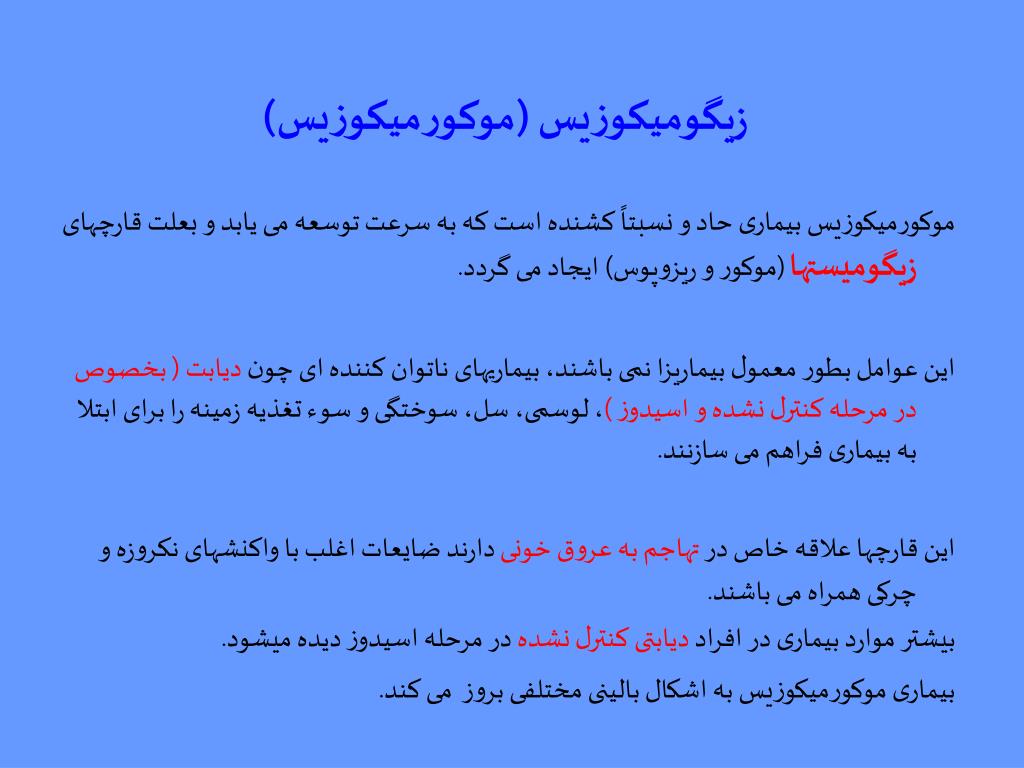 زیگومیکوزیس (موکورمیکوزیس)

موکورمیکوزیس بیماری حاد و نسبتاً کشنده است که به سرعت توسعه می یابد و بعلت قارچهای زیگومیستها (موکور و ریزوپوس) ایجاد می گردد.

این عوامل بطور معمول بیماریزا نمی باشند، بیماریهای ناتوان کننده ای چون دیابت ( بخصوص در مرحله کنترل نشده و اسیدوز )، لوسمی، سل، سوختگی و سوء تغذیه زمینه را برای ابتلا به بیماری فراهم می سازنند.

این قارچها علاقه خاص در تهاجم به عروق خونی دارند ضایعات اغلب با واکنشهای نکروزه و چرکی همراه می باشند.
بیشتر موارد بیماری در افراد دیابتی کنترل نشده در مرحله اسیدوز دیده میشود.
بیماری موکورمیکوزیس به اشکال بالینی مختلفی بروز می کند.